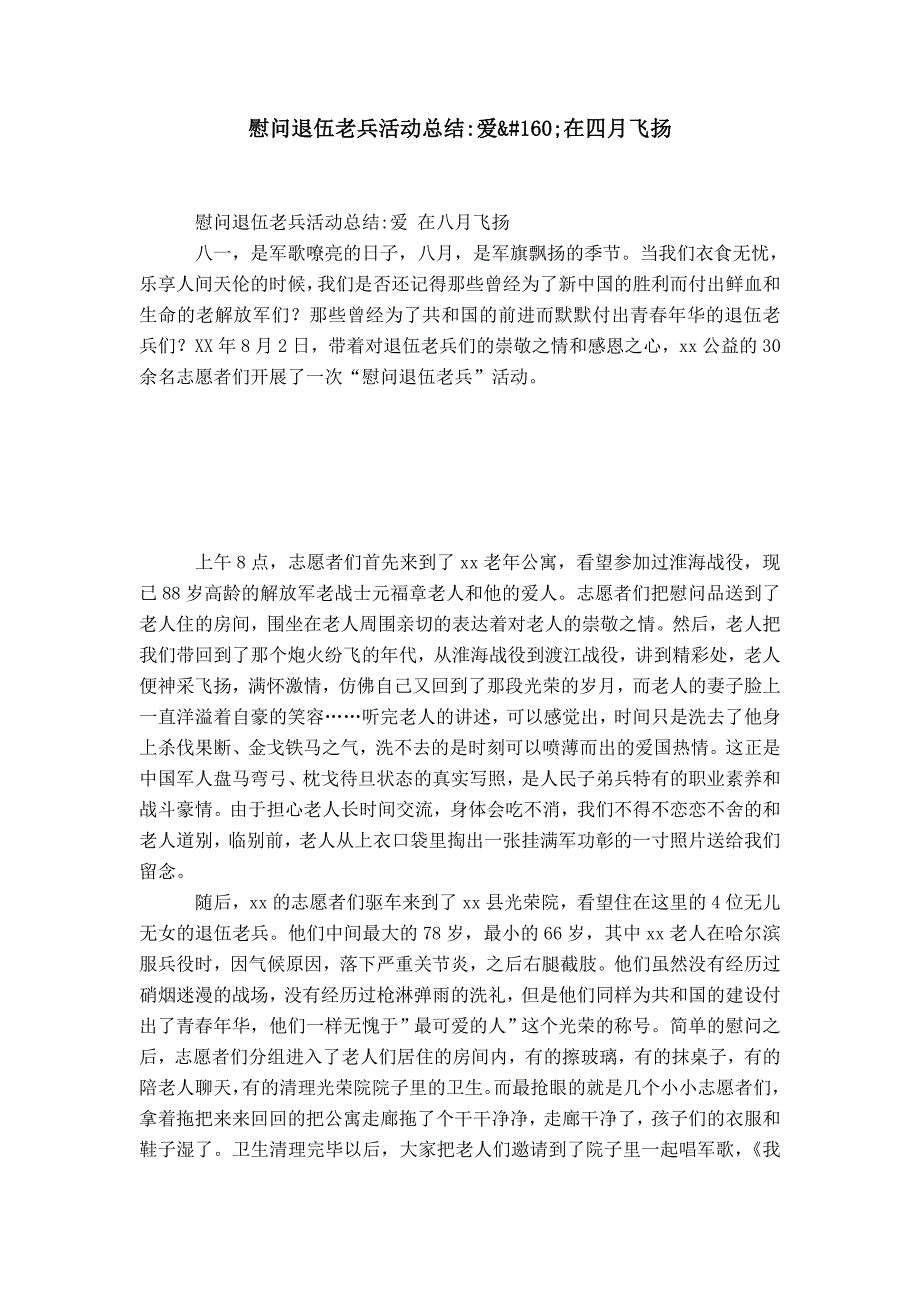 慰问退伍老兵活动总结:爱&#160;在四月飞扬

慰问退伍老兵活动总结:爱 在八月飞扬

八一，是军歌嘹亮的日子，八月，是军旗飘扬的季节。当我们衣食无忧，乐享人间天伦的时候，我们是否还记得那些曾经为了新中国的胜利而付出鲜血和生命的老解放军们？那些曾经为了共和国的前进而默默付出青春年华的退伍老兵们？XX 年 8 月 2 日，带着对退伍老兵们的崇敬之情和感恩之心，xx 公益的 30 余名志愿者们开展了一次“慰问退伍老兵”活动。

上午 8 点，志愿者们首先来到了 xx 老年公寓，看望参加过淮海战役，现已 88 岁高龄的解放军老战士元福章老人和他的爱人。志愿者们把慰问品送到了老人住的房间，围坐在老人周围亲切的表达着对老人的崇敬之情。然后，老人把我们带回到了那个炮火纷飞的年代，从淮海战役到渡江战役，讲到精彩处，老人便神采飞扬，满怀激情，仿佛自己又回到了那段光荣的岁月，而老人的妻子脸上一直洋溢着自豪的笑容……听完老人的讲述，可以感觉出，时间只是洗去了他身上杀伐果断、金戈铁马之气，洗不去的是时刻可以喷薄而出的爱国热情。这正是中国军人盘马弯弓、枕戈待旦状态的真实写照，是人民子弟兵特有的职业素养和战斗豪情。由于担心老人长时间交流，身体会吃不消，我们不得不恋恋不舍的和老人道别，临别前，老人从上衣口袋里掏出一张挂满军功彰的一寸照片送给我们留念。

随后，xx 的志愿者们驱车来到了 xx 县光荣院，看望住在这里的 4 位无儿无女的退伍老兵。他们中间最大的 78 岁，最小的 66 岁，其中 xx 老人在哈尔滨服兵役时，因气候原因，落下严重关节炎，之后右腿截肢。他们虽然没有经历过硝烟迷漫的战场，没有经历过枪淋弹雨的洗礼，但是他们同样为共和国的建设付出了青春年华，他们一样无愧于”最可爱的人”这个光荣的称号。简单的慰问之后，志愿者们分组进入了老人们居住的房间内，有的擦玻璃，有的抹桌子，有的陪老人聊天，有的清理光荣院院子里的卫生。而最抢眼的就是几个小小志愿者们，拿着拖把来来回回的把公寓走廊拖了个干干净净，走廊干净了，孩子们的衣服和鞋子湿了。卫生清理完毕以后，大家把老人们邀请到了院子里一起唱军歌，《我